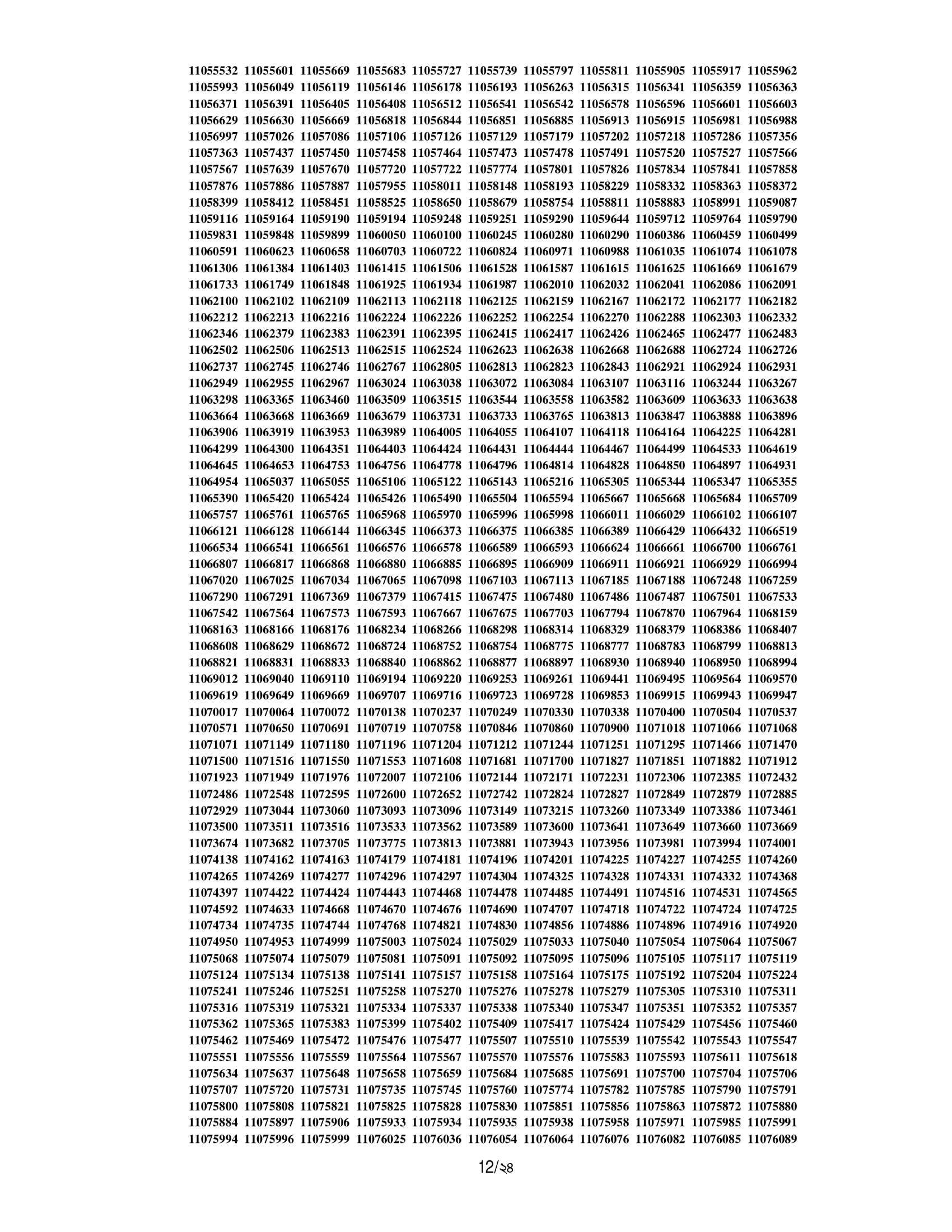 11055532 11055601 11055669 11055683 11055727 11055739 11055797 11055811 11055905 11055917 11055962
11055993 11056049 11056119 11056146 11056178 11056193 11056263 11056315 11056341 11056359 11056363
11056371 11056391 11056405 11056408 11056512 11056541 11056542 11056578 11056596 11056601 11056603
11056629 11056630 11056669 11056818 11056844 11056851 11056885 11056913 11056915 11056981 11056988
11056997 11057026 11057086 11057106 11057126 11057129 11057179 11057202 11057218 11057286 11057356
11057363 11057437 11057450 11057458 11057464 11057473 11057478 11057491 11057520 11057527 11057566
11057567 11057639 11057670 11057720 11057722 11057774 11057801 11057826 11057834 11057841 11057858
11057876 11057886 11057887 11057955 11058011 11058148 11058193 11058229 11058332 11058363 11058372
11058399 11058412 11058451 11058525 11058650 11058679 11058754 11058811 11058883 11058991 11059087
11059116 11059164 11059190 11059194 11059248 11059251 11059290 11059644 11059712 11059764 11059790
11059831 11059848 11059899 11060050 11060100 11060245 11060280 11060290 11060386 11060459 11060499
11060591 11060623 11060658 11060703 11060722 11060824 11060971 11060988 11061035 11061074 11061078
11061306 11061384 11061403 11061415 11061506 11061528 11061587 11061615 11061625 11061669 11061679
11061733 11061749 11061848 11061925 11061934 11061987 11062010 11062032 11062041 11062086 11062091
11062100 11062102 11062109 11062113 11062118 11062125 11062159 11062167 11062172 11062177 11062182
11062212 11062213 11062216 11062224 11062226 11062252 11062254 11062270 11062288 11062303 11062332
11062346 11062379 11062383 11062391 11062395 11062415 11062417 11062426 11062465 11062477 11062483
11062502 11062506 11062513 11062515 11062524 11062623 11062638 11062668 11062688 11062724 11062726
11062737 11062745 11062746 11062767 11062805 11062813 11062823 11062843 11062921 11062924 11062931
11062949 11062955 11062967 11063024 11063038 11063072 11063084 11063107 11063116 11063244 11063267
11063298 11063365 11063460 11063509 11063515 11063544 11063558 11063582 11063609 11063633 11063638
11063664 11063668 11063669 11063679 11063731 11063733 11063765 11063813 11063847 11063888 11063896
11063906 11063919 11063953 11063989 11064005 11064055 11064107 11064118 11064164 11064225 11064281
11064299 11064300 11064351 11064403 11064424 11064431 11064444 11064467 11064499 11064533 11064619
11064645 11064653 11064753 11064756 11064778 11064796 11064814 11064828 11064850 11064897 11064931
11064954 11065037 11065055 11065106 11065122 11065143 11065216 11065305 11065344 11065347 11065355
11065390 11065420 11065424 11065426 11065490 11065504 11065594 11065667 11065668 11065684 11065709
11065757 11065761 11065765 11065968 11065970 11065996 11065998 11066011 11066029 11066102 11066107
11066121 11066128 11066144 11066345 11066373 11066375 11066385 11066389 11066429 11066432 11066519
11066534 11066541 11066561 11066576 11066578 11066589 11066593 11066624 11066661 11066700 11066761
11066807 11066817 11066868 11066880 11066885 11066895 11066909 11066911 11066921 11066929 11066994
11067020 11067025 11067034 11067065 11067098 11067103 11067113 11067185 11067188 11067248 11067259
11067290 11067291 11067369 11067379 11067415 11067475 11067480 11067486 11067487 11067501 11067533
11067542 11067564 11067573 11067593 11067667 11067675 11067703 11067794 11067870 11067964 11068159
11068163 11068166 11068176 11068234 11068266 11068298 11068314 11068329 11068379 11068386 11068407
11068608 11068629 11068672 11068724 11068752 11068754 11068775 11068777 11068783 11068799 11068813
11068821 11068831 11068833 11068840 11068862 11068877 11068897 11068930 11068940 11068950 11068994
11069012 11069040 11069110 11069194 11069220 11069253 11069261 11069441 11069495 11069564 11069570
11069619 11069649 11069669 11069707 11069716 11069723 11069728 11069853 11069915 11069943 11069947
11070017 11070064 11070072 11070138 11070237 11070249 11070330 11070338 11070400 11070504 11070537
11070571 11070650 11070691 11070719 11070758 11070846 11070860 11070900 11071018 11071066 11071068
11071071 11071149 11071180 11071196 11071204 11071212 11071244 11071251 11071295 11071466 11071470
11071500 11071516 11071550 11071553 11071608 11071681 11071700 11071827 11071851 11071882 11071912
11071923 11071949 11071976 11072007 11072106 11072144 11072171 11072231 11072306 11072385 11072432
11072486 11072548 11072595 11072600 11072652 11072742 11072824 11072827 11072849 11072879 11072885
11072929 11073044 11073060 11073093 11073096 11073149 11073215 11073260 11073349 11073386 11073461
11073500 11073511 11073516 11073533 11073562 11073589 11073600 11073641 11073649 11073660 11073669
11073674 11073682 11073705 11073775 11073813 11073881 11073943 11073956 11073981 11073994 11074001
11074138 11074162 11074163 11074179 11074181 11074196 11074201 11074225 11074227 11074255 11074260
11074265 11074269 11074277 11074296 11074297 11074304 11074325 11074328 11074331 11074332 11074368
11074397 11074422 11074424 11074443 11074468 11074478 11074485 11074491 11074516 11074531 11074565
11074592 11074633 11074668 11074670 11074676 11074690 11074707 11074718 11074722 11074724 11074725
11074734 11074735 11074744 11074768 11074821 11074830 11074856 11074886 11074896 11074916 11074920
11074950 11074953 11074999 11075003 11075024 11075029 11075033 11075040 11075054 11075064 11075067
11075068 11075074 11075079 11075081 11075091 11075092 11075095 11075096 11075105 11075117 11075119
11075124 11075134 11075138 11075141 11075157 11075158 11075164 11075175 11075192 11075204 11075224
11075241 11075246 11075251 11075258 11075270 11075276 11075278 11075279 11075305 11075310 11075311
11075316 11075319 11075321 11075334 11075337 11075338 11075340 11075347 11075351 11075352 11075357
11075362 11075365 11075383 11075399 11075402 11075409 11075417 11075424 11075429 11075456 11075460
11075462 11075469 11075472 11075476 11075477 11075507 11075510 11075539 11075542 11075543 11075547
11075551 11075556 11075559 11075564 11075567 11075570 11075576 11075583 11075593 11075611 11075618
11075634 11075637 11075648 11075658 11075659 11075684 11075685 11075691 11075700 11075704 11075706
11075707 11075720 11075731 11075735 11075745 11075760 11075774 11075782 11075785 11075790 11075791
11075800 11075808 11075821 11075825 11075828 11075830 11075851 11075856 11075863 11075872 11075880
11075884 11075897 11075906 11075933 11075934 11075935 11075938 11075958 11075971 11075985 11075991
11075994 11075996 11075999 11076025 11076036 11076054 11076064 11076076 11076082 11076085 11076089

12/২৪